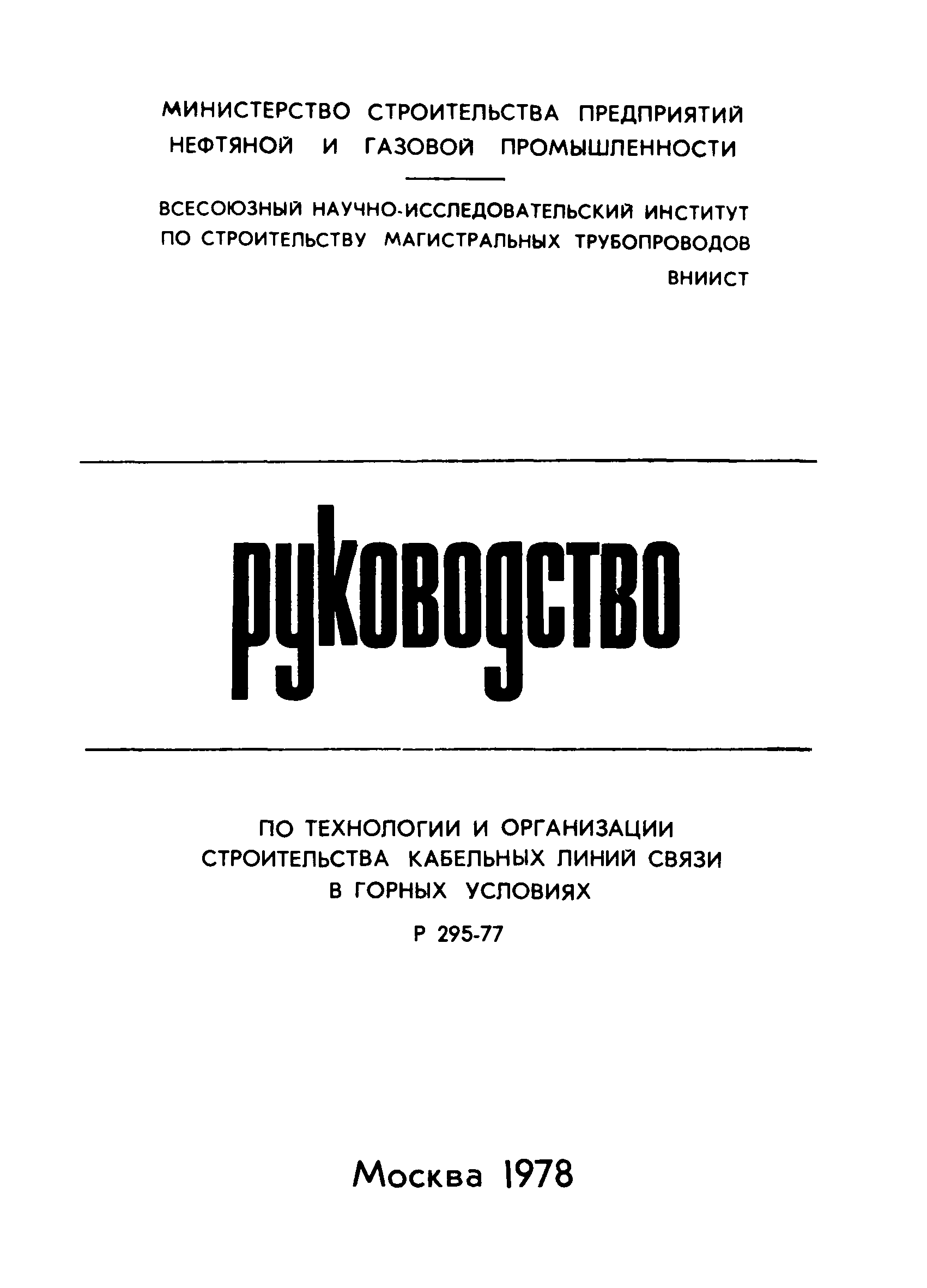 МИНИСТЕРСТВО СТРОИТЕЛЬСТВА ПРЕДПРИЯТИЙ НЕФТЯНОЙ И ГАЗОВОЙ ПРОМЫШЛЕННОСТИ

ВСЕСОЮЗНЫЙ НАУЧНО-ИССЛЕДОВАТЕЛЬСКИЙ ИНСТИТУТ ПО СТРОИТЕЛЬСТВУ МАГИСТРАЛЬНЫХ ТРУБОПРОВОДОВ

ВНИИСТ

руководство

ПО ТЕХНОЛОГИИ И ОРГАНИЗАЦИИ СТРОИТЕЛЬСТВА КАБЕЛЬНЫХ ЛИНИЙ СВЯЗИ В ГОРНЫХ УСЛОВИЯХ

Р 295-77

Москва 1978